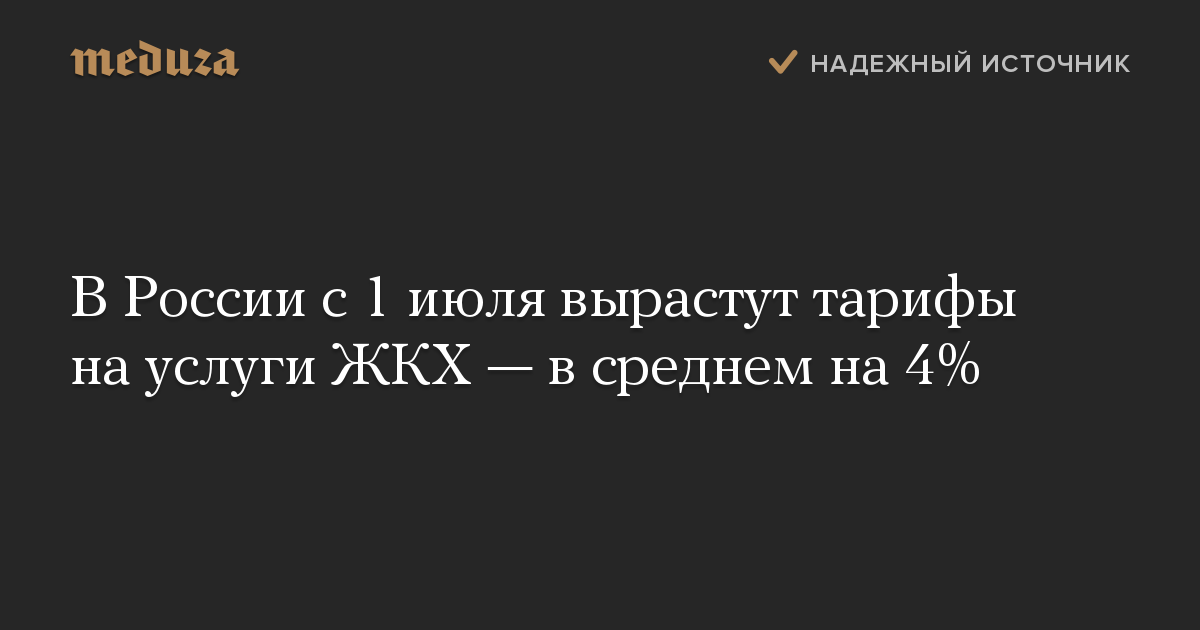 meduza

НАДЕЖНЫЙ ИСТОЧНИК

В России с 1 июля вырастут тарифы на услуги ЖКХ — в среднем на 4%